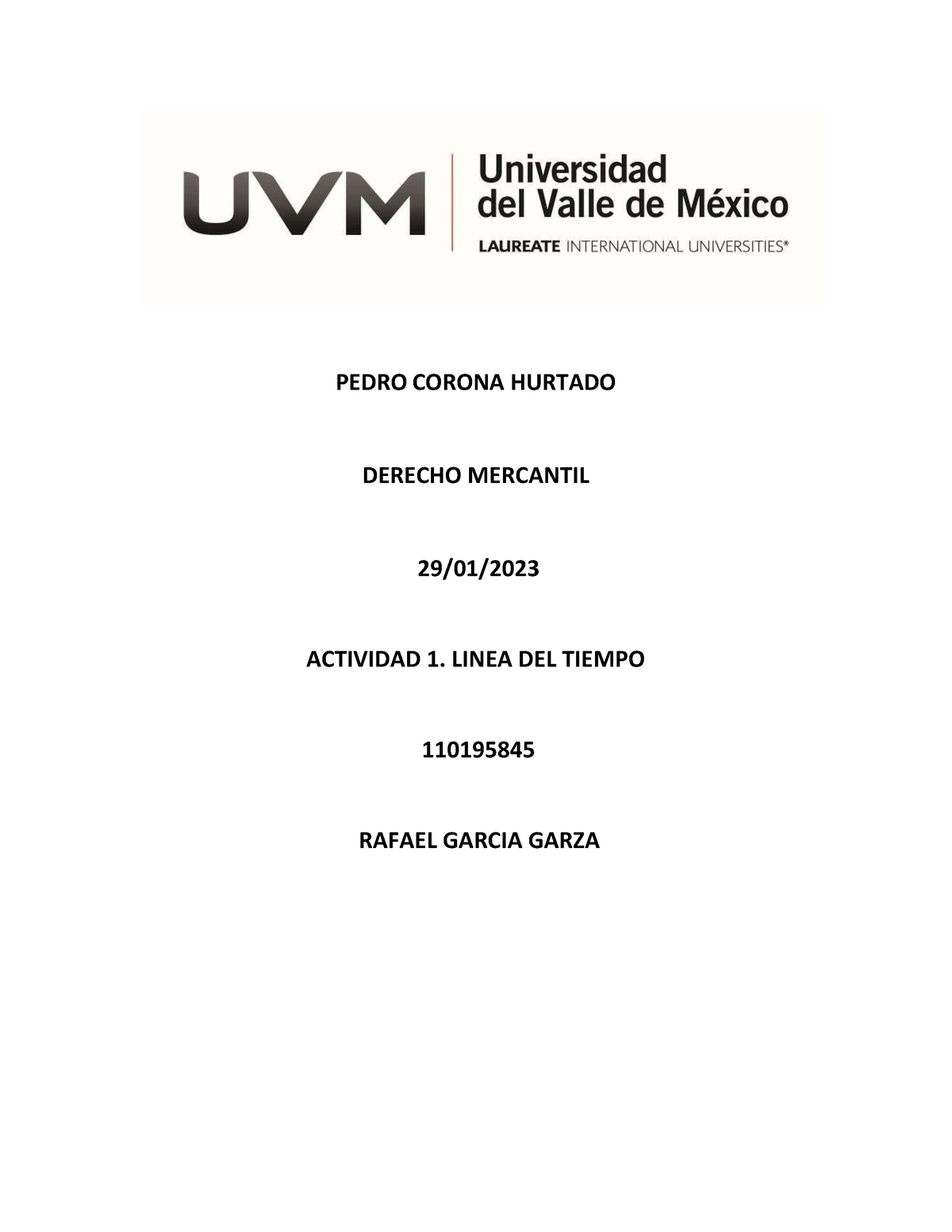 UVM
Universidad
del Valle de México
LAUREATE INTERNATIONAL UNIVERSITIES®

PEDRO CORONA HURTADO

DERECHO MERCANTIL

29/01/2023

ACTIVIDAD 1. LINEA DEL TIEMPO

110195845

RAFAEL GARCIA GARZA